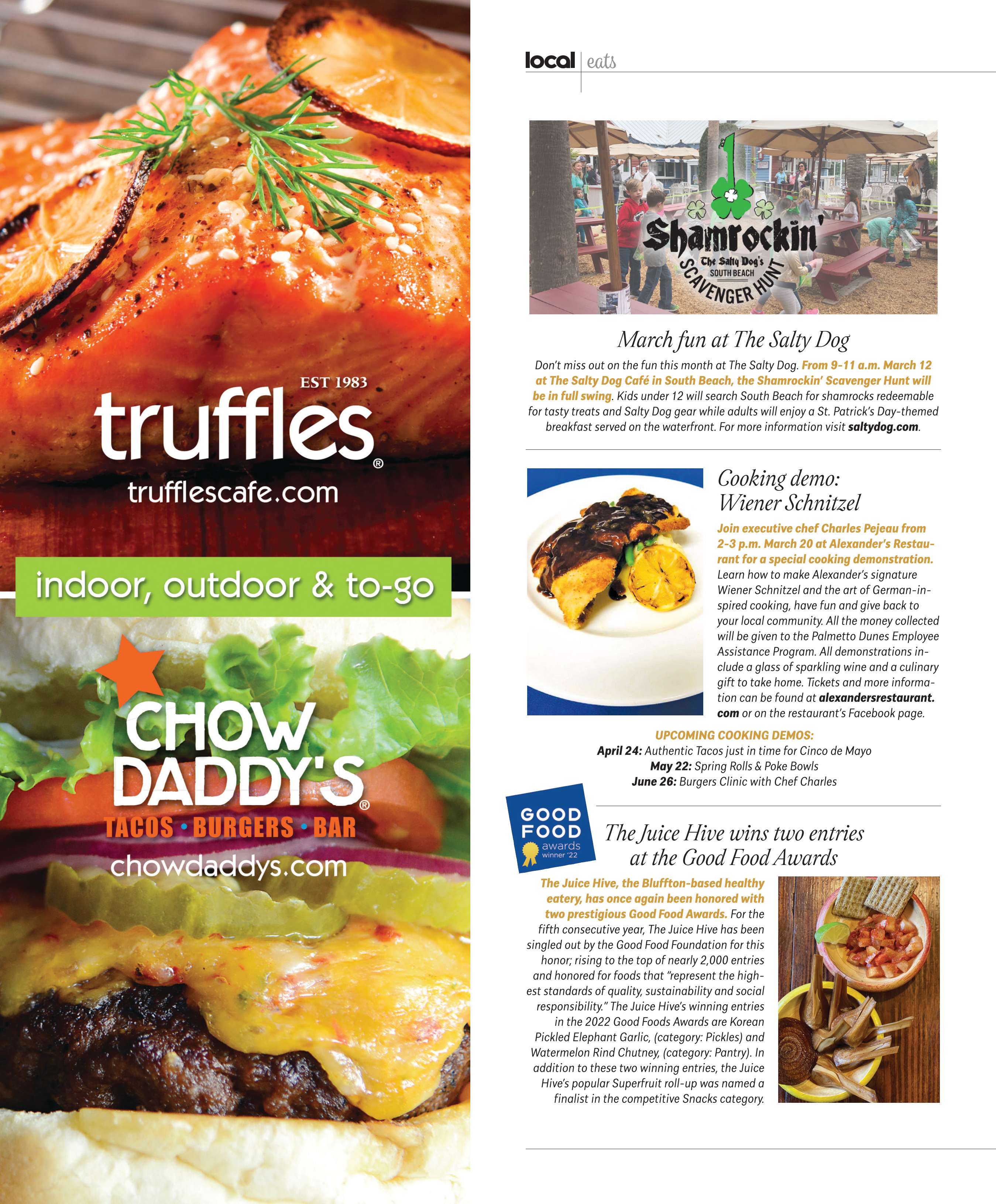 EST 1983

truffles®

trufflescafe.com

indoor, outdoor & to-go

CHOW DADDY'S®

TACOS • BURGERS • BAR

chowdaddys.com

local | eats

Shamrockin'

The Salty Dog's
SOUTH BEACH
SCAVENGER HUNT

March fun at The Salty Dog

Don't miss out on the fun this month at The Salty Dog. From 9-11 a.m. March 12 at The Salty Dog Café in South Beach, the Shamrockin' Scavenger Hunt will be in full swing. Kids under 12 will search South Beach for shamrocks redeemable for tasty treats and Salty Dog gear while adults will enjoy a St. Patrick's Day-themed breakfast served on the waterfront. For more information visit saltydog.com.

Cooking demo: Wiener Schnitzel

Join executive chef Charles Pejeau from 2-3 p.m. March 20 at Alexander's Restaurant for a special cooking demonstration. Learn how to make Alexander's signature Wiener Schnitzel and the art of German-inspired cooking, have fun and give back to your local community. All the money collected will be given to the Palmetto Dunes Employee Assistance Program. All demonstrations include a glass of sparkling wine and a culinary gift to take home. Tickets and more information can be found at alexandersrestaurant.com or on the restaurant's Facebook page.

UPCOMING COOKING DEMOS:
April 24: Authentic Tacos just in time for Cinco de Mayo
May 22: Spring Rolls & Poke Bowls
June 26: Burgers Clinic with Chef Charles

GOOD FOOD
awards
winner '22

The Juice Hive wins two entries at the Good Food Awards

The Juice Hive, the Bluffton-based healthy eatery, has once again been honored with two prestigious Good Food Awards. For the fifth consecutive year, The Juice Hive has been singled out by the Good Food Foundation for this honor; rising to the top of nearly 2,000 entries and honored for foods that "represent the highest standards of quality, sustainability and social responsibility." The Juice Hive's winning entries in the 2022 Good Foods Awards are Korean Pickled Elephant Garlic, (category: Pickles) and Watermelon Rind Chutney, (category: Pantry). In addition to these two winning entries, the Juice Hive's popular Superfruit roll-up was named a finalist in the competitive Snacks category.